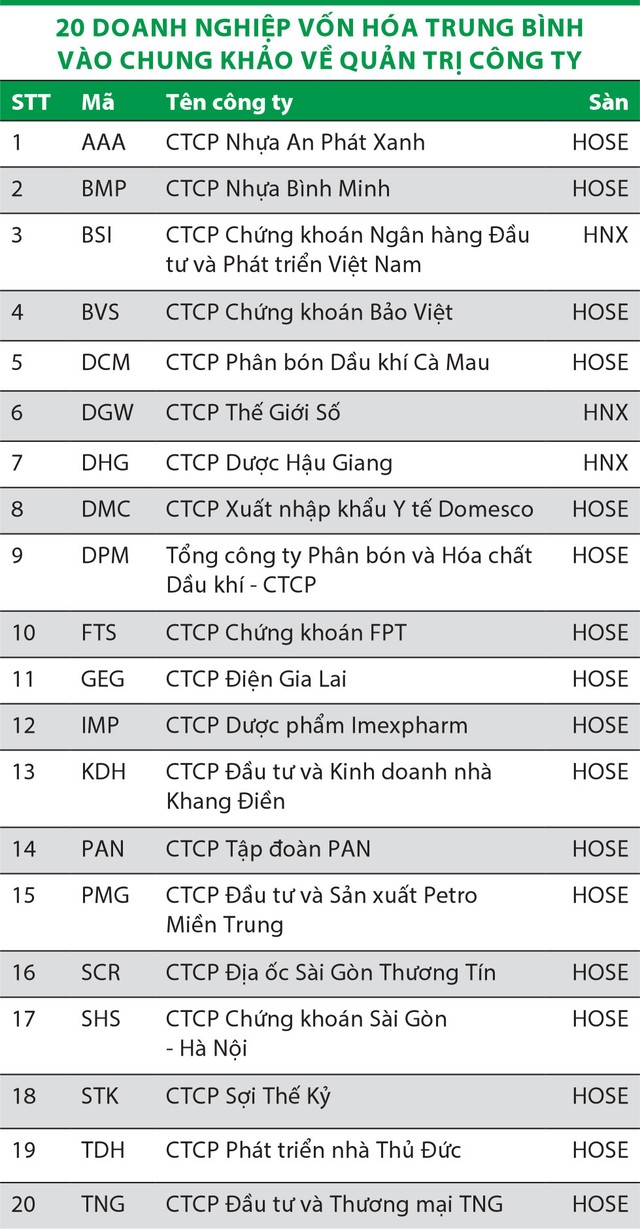 20 DOANH NGHIỆP VỐN HÓA TRUNG BÌNH VÀO CHUNG KHẢO VỀ QUẢN TRỊ CÔNG TY

| STT | Mã | Tên công ty | Sàn |
|---|---|---|---|
| 1 | AAA | CTCP Nhựa An Phát Xanh | HOSE |
| 2 | BMP | CTCP Nhựa Bình Minh | HOSE |
| 3 | BSI | CTCP Chứng khoán Ngân hàng Đầu tư và Phát triển Việt Nam | HNX |
| 4 | BVS | CTCP Chứng khoán Bảo Việt | HOSE |
| 5 | DCM | CTCP Phân bón Dầu khí Cà Mau | HOSE |
| 6 | DGW | CTCP Thế Giới Số | HNX |
| 7 | DHG | CTCP Dược Hậu Giang | HNX |
| 8 | DMC | CTCP Xuất nhập khẩu Y tế Domesco | HOSE |
| 9 | DPM | Tổng công ty Phân bón và Hóa chất Dầu khí - CTCP | HOSE |
| 10 | FTS | CTCP Chứng khoán FPT | HOSE |
| 11 | GEG | CTCP Điện Gia Lai | HOSE |
| 12 | IMP | CTCP Dược phẩm Imexpharm | HOSE |
| 13 | KDH | CTCP Đầu tư và Kinh doanh nhà Khang Điền | HOSE |
| 14 | PAN | CTCP Tập đoàn PAN | HOSE |
| 15 | PMG | CTCP Đầu tư và Sản xuất Petro Miền Trung | HOSE |
| 16 | SCR | CTCP Địa ốc Sài Gòn Thương Tín | HOSE |
| 17 | SHS | CTCP Chứng khoán Sài Gòn - Hà Nội | HOSE |
| 18 | STK | CTCP Sợi Thế Kỷ | HOSE |
| 19 | TDH | CTCP Phát triển nhà Thủ Đức | HOSE |
| 20 | TNG | CTCP Đầu tư và Thương mại TNG | HOSE |